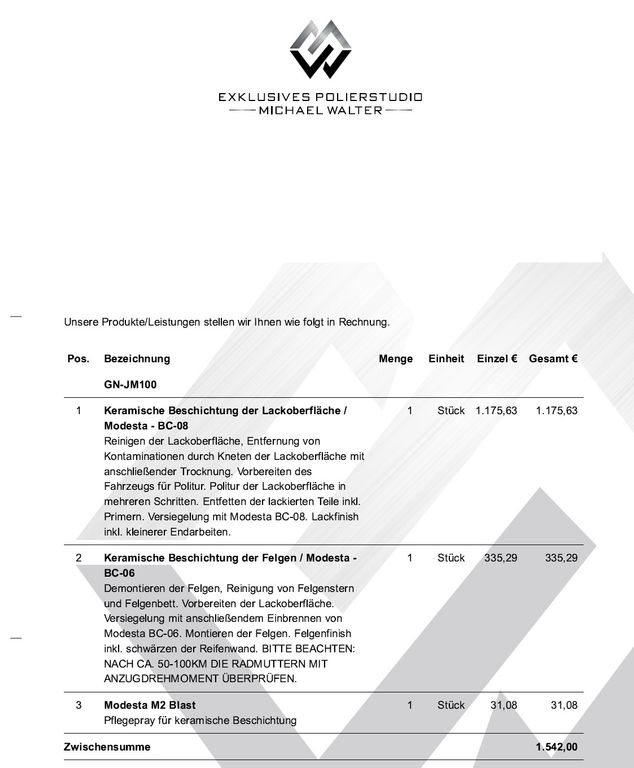 EXKLUSIVES POLIERSTUDIO
MICHAEL WALTER

Unsere Produkte/Leistungen stellen wir Ihnen wie folgt in Rechnung.

| Pos. | Bezeichnung | Menge | Einheit | Einzel € | Gesamt € |
|---|---|---|---|---|---|
| | GN-JM100 | | | | |
| 1 | **Keramische Beschichtung der Lackoberfläche / Modesta - BC-08** Reinigen der Lackoberfläche, Entfernung von Kontaminationen durch Kneten der Lackoberfläche mit anschließender Trocknung. Vorbereiten des Fahrzeugs für Politur. Politur der Lackoberfläche in mehreren Schritten. Entfetten der lackierten Teile inkl. Primern. Versiegelung mit Modesta BC-08. Lackfinish inkl. kleinerer Endarbeiten. | 1 | Stück | 1.175,63 | 1.175,63 |
| 2 | **Keramische Beschichtung der Felgen / Modesta - BC-06** Demontieren der Felgen, Reinigung von Felgenstern und Felgenbett. Vorbereiten der Lackoberfläche. Versiegelung mit anschließendem Einbrennen von Modesta BC-06. Montieren der Felgen. Felgenfinish inkl. schwärzen der Reifenwand. BITTE BEACHTEN: NACH CA. 50-100KM DIE RADMUTTERN MIT ANZUGDREHMOMENT ÜBERPRÜFEN. | 1 | Stück | 335,29 | 335,29 |
| 3 | **Modesta M2 Blast** Pflegepray für keramische Beschichtung | 1 | Stück | 31,08 | 31,08 |
| **Zwischensumme** | | | | | **1.542,00** |